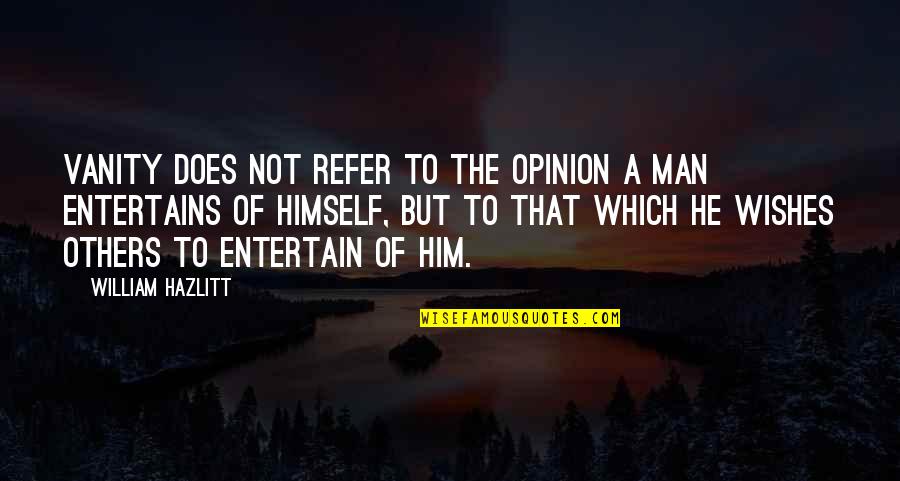 VANITY DOES NOT REFER TO THE OPINION A MAN ENTERTAINS OF HIMSELF, BUT TO THAT WHICH HE WISHES OTHERS TO ENTERTAIN OF HIM.

WILLIAM HAZLITT

WISEFAMOUSQUOTES.COM